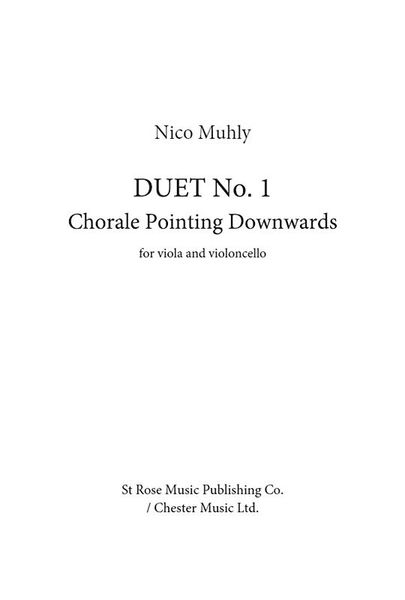 Nico Muhly

DUET No. 1
Chorale Pointing Downwards

for viola and violoncello

St Rose Music Publishing Co.
/ Chester Music Ltd.